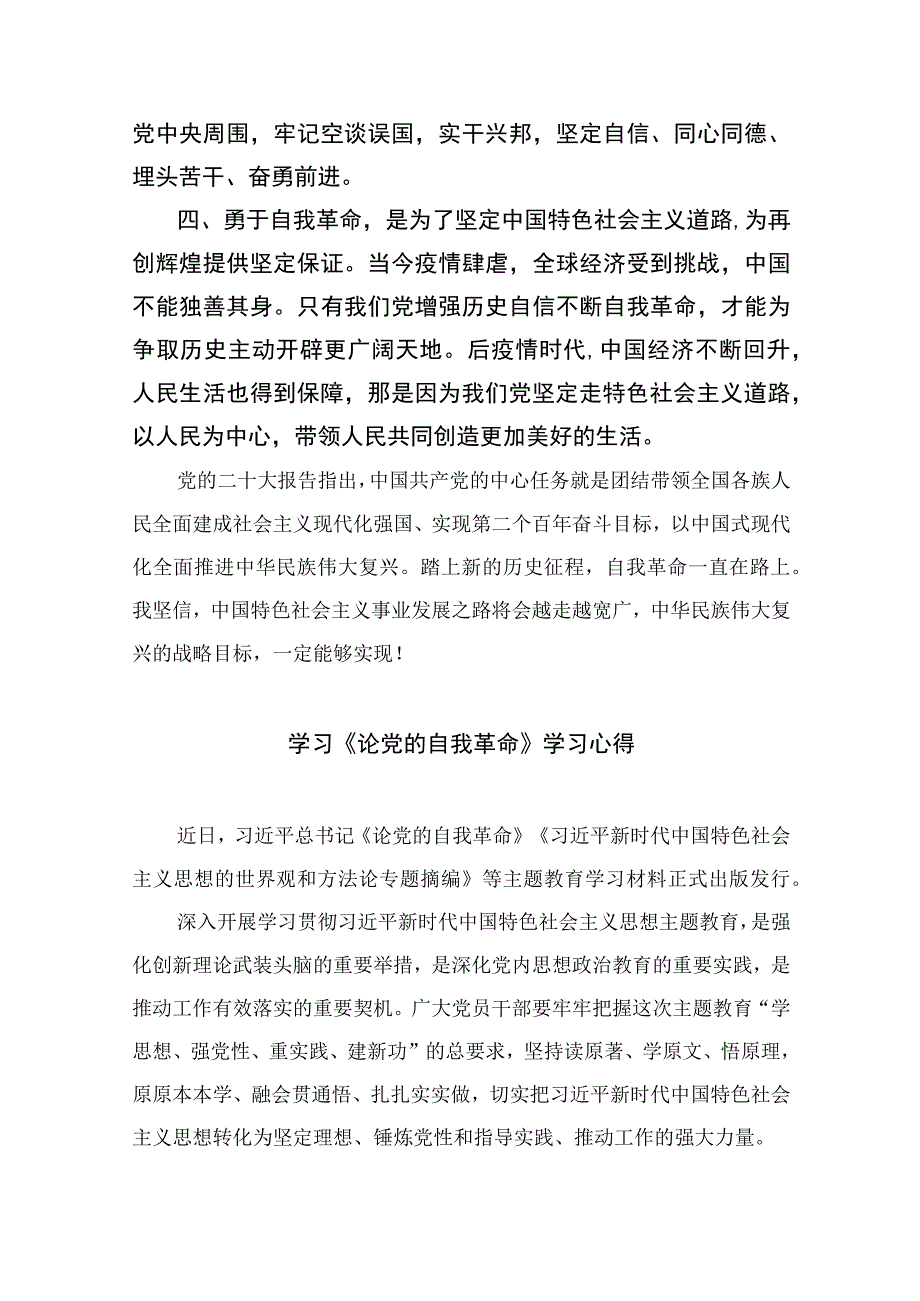 党中央周围，牢记空谈误国，实干兴邦，坚定自信、同心同德、埋头苦干、奋勇前进。

四、勇于自我革命，是为了坚定中国特色社会主义道路,为再创辉煌提供坚定保证。当今疫情肆虐，全球经济受到挑战，中国不能独善其身。只有我们党增强历史自信不断自我革命，才能为争取历史主动开辟更广阔天地。后疫情时代,中国经济不断回升，人民生活也得到保障，那是因为我们党坚定走特色社会主义道路，以人民为中心，带领人民共同创造更加美好的生活。

党的二十大报告指出，中国共产党的中心任务就是团结带领全国各族人民全面建成社会主义现代化强国、实现第二个百年奋斗目标，以中国式现代化全面推进中华民族伟大复兴。踏上新的历史征程，自我革命一直在路上。我坚信，中国特色社会主义事业发展之路将会越走越宽广，中华民族伟大复兴的战略目标，一定能够实现！

学习《论党的自我革命》学习心得

近日，习近平总书记《论党的自我革命》《习近平新时代中国特色社会主义思想的世界观和方法论专题摘编》等主题教育学习材料正式出版发行。

深入开展学习贯彻习近平新时代中国特色社会主义思想主题教育，是强化创新理论武装头脑的重要举措，是深化党内思想政治教育的重要实践，是推动工作有效落实的重要契机。广大党员干部要牢牢把握这次主题教育“学思想、强党性、重实践、建新功”的总要求，坚持读原著、学原文、悟原理，原原本本学、融会贯通悟、扎扎实实做，切实把习近平新时代中国特色社会主义思想转化为坚定理想、锤炼党性和指导实践、推动工作的强大力量。